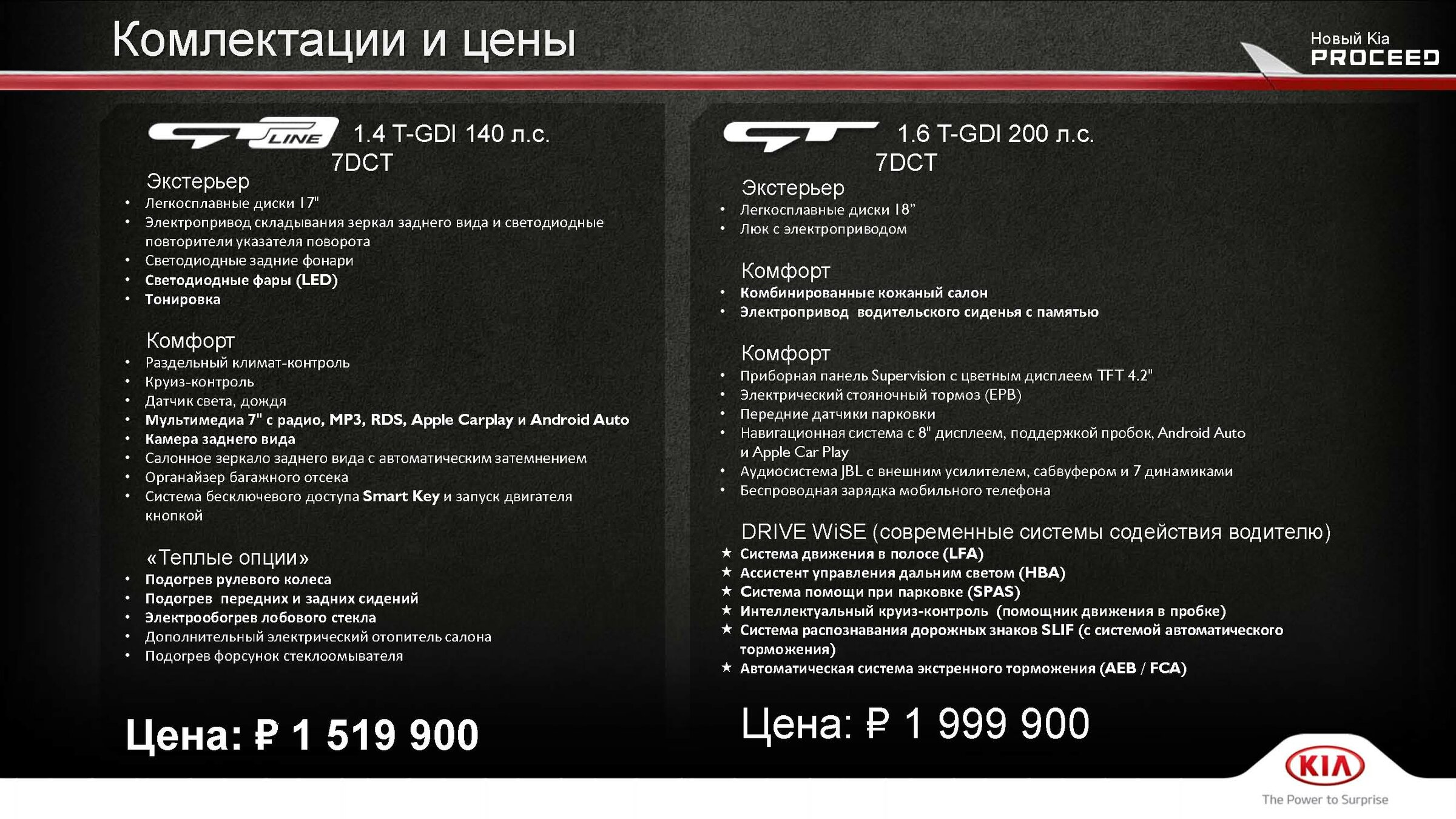 Комлектации и цены

Новый Kia
PROCEED

GT LINE 1.4 T-GDI 140 л.с.
7DCT

Экстерьер
• Легкосплавные диски 17"
• Электропривод складывания зеркал заднего вида и светодиодные повторители указателя поворота
• Светодиодные задние фонари
• Светодиодные фары (LED)
• Тонировка

Комфорт
• Раздельный климат-контроль
• Круиз-контроль
• Датчик света, дождя
• Мультимедиа 7" с радио, MP3, RDS, Apple Carplay и Android Auto
• Камера заднего вида
• Салонное зеркало заднего вида с автоматическим затемнением
• Органайзер багажного отсека
• Система бесключевого доступа Smart Key и запуск двигателя кнопкой

«Теплые опции»
• Подогрев рулевого колеса
• Подогрев передних и задних сидений
• Электрообогрев лобового стекла
• Дополнительный электрический отопитель салона
• Подогрев форсунок стеклоомывателя

Цена: ₽ 1 519 900

GT 1.6 T-GDI 200 л.с.
7DCT

Экстерьер
• Легкосплавные диски 18"
• Люк с электроприводом

Комфорт
• Комбинированные кожаный салон
• Электропривод водительского сиденья с памятью

Комфорт
• Приборная панель Supervision с цветным дисплеем TFT 4.2"
• Электрический стояночный тормоз (EPB)
• Передние датчики парковки
• Навигационная система с 8" дисплеем, поддержкой пробок, Android Auto и Apple Car Play
• Аудиосистема JBL с внешним усилителем, сабвуфером и 7 динамиками
• Беспроводная зарядка мобильного телефона

DRIVE WiSE (современные системы содействия водителю)
★ Система движения в полосе (LFA)
★ Ассистент управления дальним светом (HBA)
★ Система помощи при парковке (SPAS)
★ Интеллектуальный круиз-контроль (помощник движения в пробке)
★ Система распознавания дорожных знаков SLIF (с системой автоматического торможения)
★ Автоматическая система экстренного торможения (AEB / FCA)

Цена: ₽ 1 999 900

KIA
The Power to Surprise